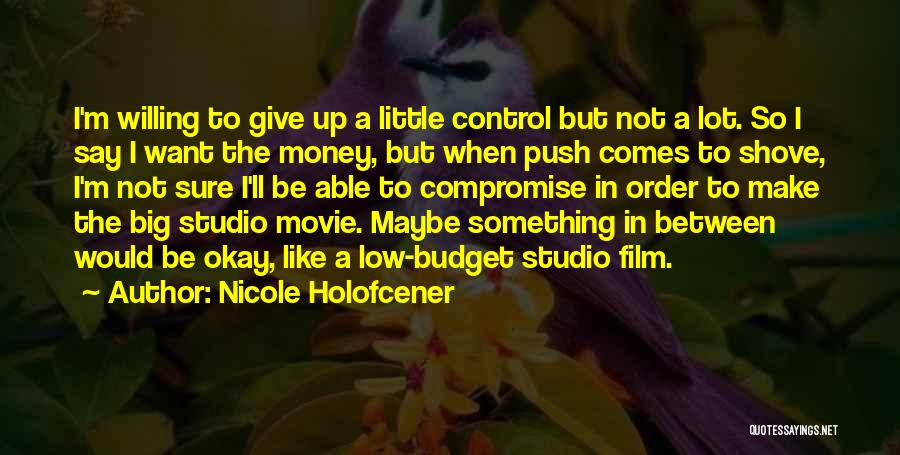 I'm willing to give up a little control but not a lot. So I say I want the money, but when push comes to shove, I'm not sure I'll be able to compromise in order to make the big studio movie. Maybe something in between would be okay, like a low-budget studio film.

Author: Nicole Holofcener

QUOTESSAYINGS.NET